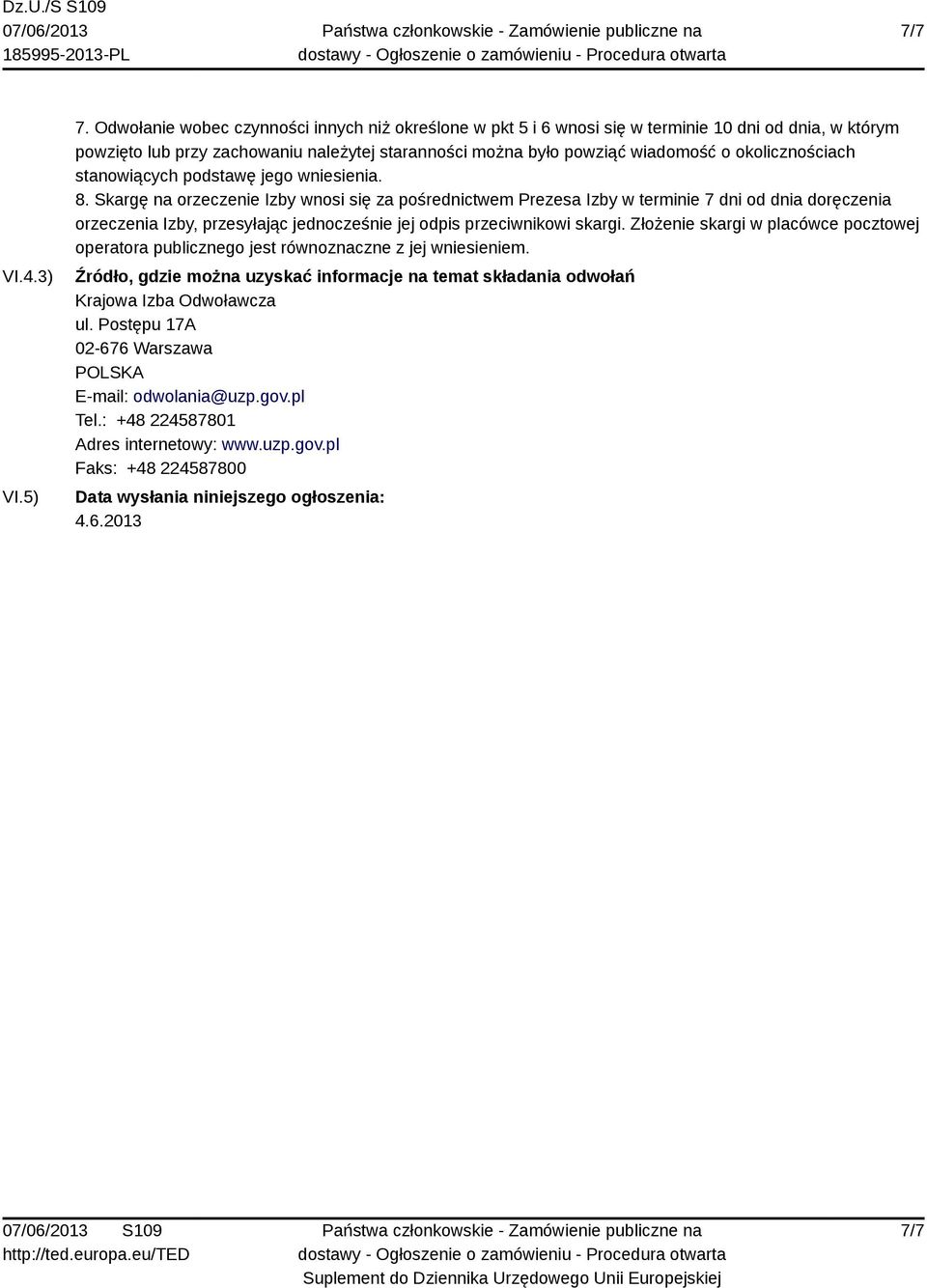 Dz.U./S S109
07/06/2013
185995-2013-PL

Państwa członkowskie - Zamówienie publiczne na dostawy - Ogłoszenie o zamówieniu - Procedura otwarta

7/7

7. Odwołanie wobec czynności innych niż określone w pkt 5 i 6 wnosi się w terminie 10 dni od dnia, w którym powzięto lub przy zachowaniu należytej staranności można było powziąć wiadomość o okolicznościach stanowiących podstawę jego wniesienia.
8. Skargę na orzeczenie Izby wnosi się za pośrednictwem Prezesa Izby w terminie 7 dni od dnia doręczenia orzeczenia Izby, przesyłając jednocześnie jej odpis przeciwnikowi skargi. Złożenie skargi w placówce pocztowej operatora publicznego jest równoznaczne z jej wniesieniem.

VI.4.3) Źródło, gdzie można uzyskać informacje na temat składania odwołań
Krajowa Izba Odwoławcza
ul. Postępu 17A
02-676 Warszawa
POLSKA
E-mail: odwolania@uzp.gov.pl
Tel.: +48 224587801
Adres internetowy: www.uzp.gov.pl
Faks: +48 224587800

VI.5) Data wysłania niniejszego ogłoszenia:
4.6.2013

07/06/2013 S109
http://ted.europa.eu/TED

Państwa członkowskie - Zamówienie publiczne na dostawy - Ogłoszenie o zamówieniu - Procedura otwarta
Suplement do Dziennika Urzędowego Unii Europejskiej

7/7